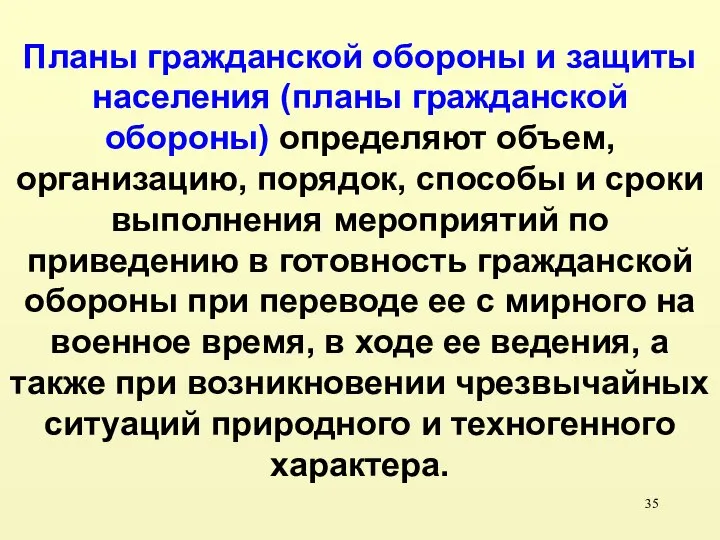 Планы гражданской обороны и защиты населения (планы гражданской обороны) определяют объем, организацию, порядок, способы и сроки выполнения мероприятий по приведению в готовность гражданской обороны при переводе ее с мирного на военное время, в ходе ее ведения, а также при возникновении чрезвычайных ситуаций природного и техногенного характера.

35